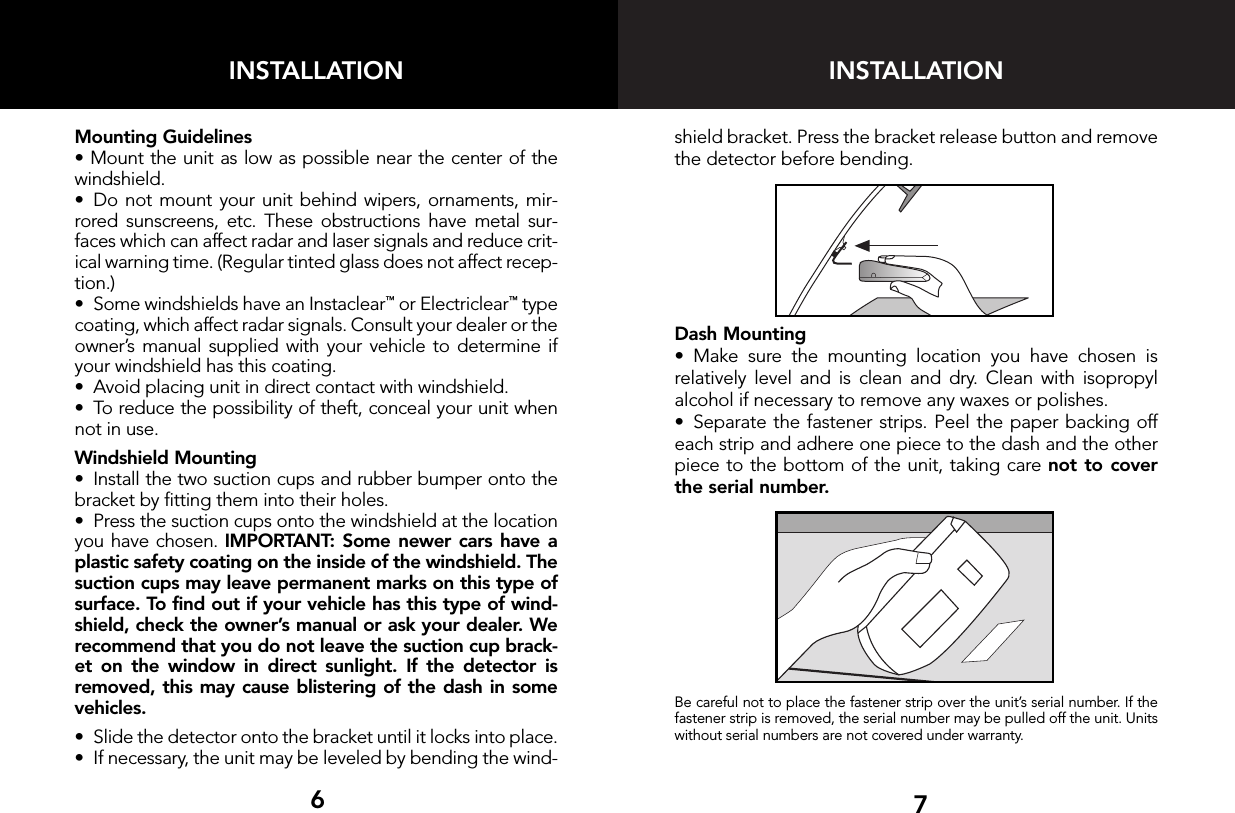 INSTALLATION

Mounting Guidelines
• Mount the unit as low as possible near the center of the windshield.
• Do not mount your unit behind wipers, ornaments, mirrored sunscreens, etc. These obstructions have metal surfaces which can affect radar and laser signals and reduce critical warning time. (Regular tinted glass does not affect reception.)
• Some windshields have an Instaclear™ or Electriclear™ type coating, which affect radar signals. Consult your dealer or the owner's manual supplied with your vehicle to determine if your windshield has this coating.
• Avoid placing unit in direct contact with windshield.
• To reduce the possibility of theft, conceal your unit when not in use.

Windshield Mounting
• Install the two suction cups and rubber bumper onto the bracket by fitting them into their holes.
• Press the suction cups onto the windshield at the location you have chosen. IMPORTANT: Some newer cars have a plastic safety coating on the inside of the windshield. The suction cups may leave permanent marks on this type of surface. To find out if your vehicle has this type of windshield, check the owner's manual or ask your dealer. We recommend that you do not leave the suction cup bracket on the window in direct sunlight. If the detector is removed, this may cause blistering of the dash in some vehicles.

• Slide the detector onto the bracket until it locks into place.
• If necessary, the unit may be leveled by bending the windshield bracket. Press the bracket release button and remove the detector before bending.

6

INSTALLATION

Dash Mounting
• Make sure the mounting location you have chosen is relatively level and is clean and dry. Clean with isopropyl alcohol if necessary to remove any waxes or polishes.
• Separate the fastener strips. Peel the paper backing off each strip and adhere one piece to the dash and the other piece to the bottom of the unit, taking care not to cover the serial number.

Be careful not to place the fastener strip over the unit's serial number. If the fastener strip is removed, the serial number may be pulled off the unit. Units without serial numbers are not covered under warranty.

7